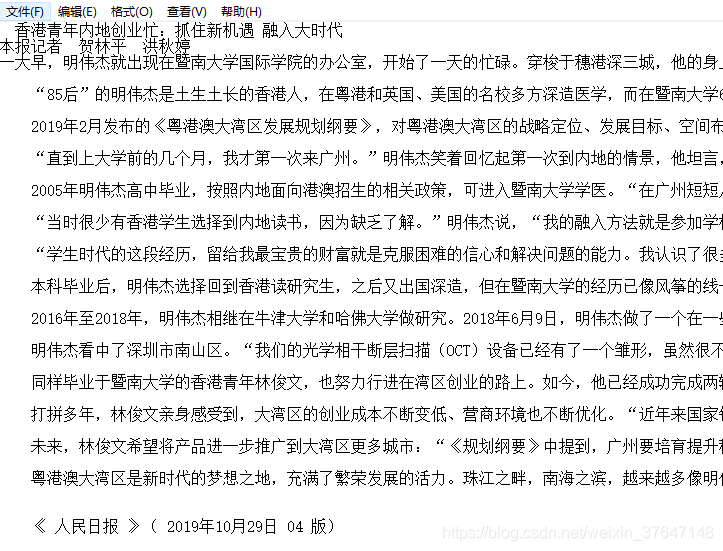 文件(F) 编辑(E) 格式(O) 查看(V) 帮助(H)

香港青年内地创业忙：抓住新机遇 融入大时代
本报记者 贺林平 洪秋婷
一大早，明伟杰就出现在暨南大学国际学院的办公室，开始了一天的忙碌。穿梭于穗港深三城，他的身上

“85后”的明伟杰是土生土长的香港人，在粤港和英国、美国的名校多方深造医学，而在暨南大学6

2019年2月发布的《粤港澳大湾区发展规划纲要》，对粤港澳大湾区的战略定位、发展目标、空间布

“直到上大学前的几个月，我才第一次来广州。”明伟杰笑着回忆起第一次到内地的情景，他坦言，

2005年明伟杰高中毕业，按照内地面向港澳招生的相关政策，可进入暨南大学学医。“在广州短短

“当时很少有香港学生选择到内地读书，因为缺乏了解。”明伟杰说，“我的融入方法就是参加学校

“学生时代的这段经历，留给我最宝贵的财富就是克服困难的信心和解决问题的能力。我认识了很多

本科毕业后，明伟杰选择回到香港读研究生，之后又出国深造，但在暨南大学的经历已像风筝的线一

2016年至2018年，明伟杰相继在牛津大学和哈佛大学做研究。2018年6月9日，明伟杰做了一个在一些

明伟杰看中了深圳市南山区。“我们的光学相干断层扫描（OCT）设备已经有了一个雏形，虽然很不

同样毕业于暨南大学的香港青年林俊文，也努力行进在湾区创业的路上。如今，他已经成功完成两轮

打拼多年，林俊文亲身感受到，大湾区的创业成本不断变低、营商环境也不断优化。“近年来国家针

未来，林俊文希望将产品进一步推广到大湾区更多城市：“《规划纲要》中提到，广州要培育提升科

粤港澳大湾区是新时代的梦想之地，充满了繁荣发展的活力。珠江之畔，南海之滨，越来越多像明伟

《 人民日报 》（ 2019年10月29日 04 版）

https://blog.csdn.net/weixin_37647148